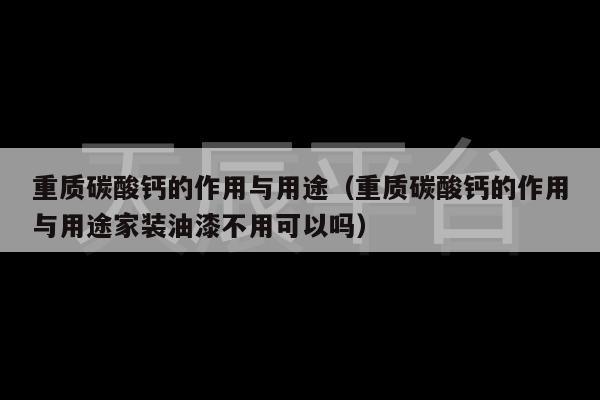 天辰平台

重质碳酸钙的作用与用途（重质碳酸钙的作用与用途家装油漆不用可以吗）